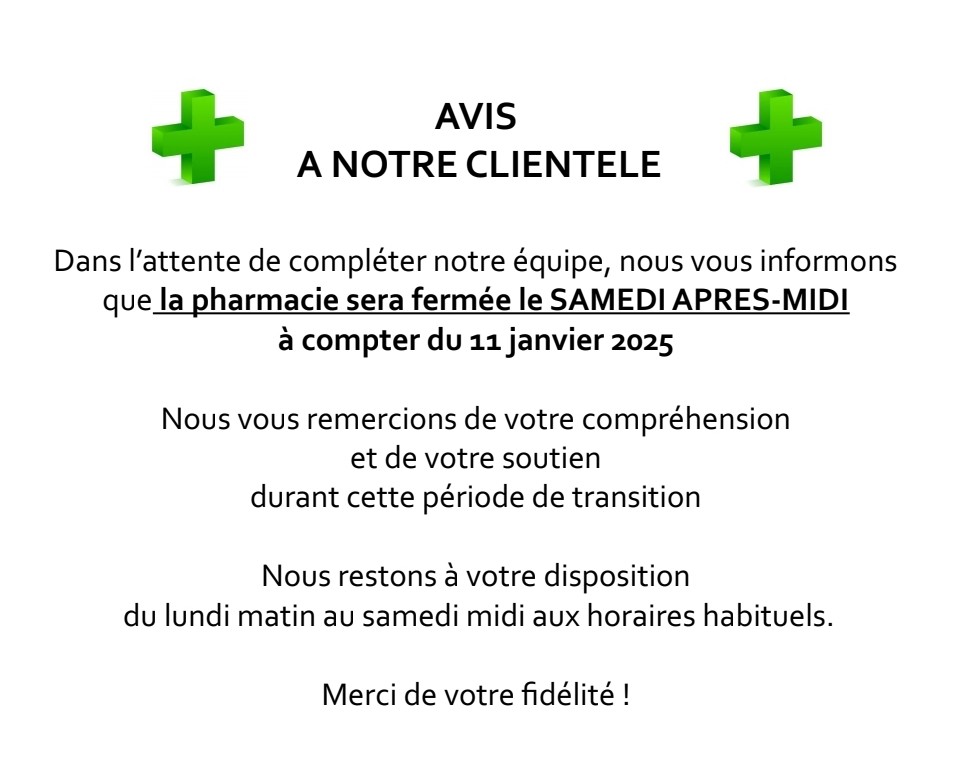 AVIS
A NOTRE CLIENTELE

Dans l'attente de compléter notre équipe, nous vous informons que la pharmacie sera fermée le SAMEDI APRES-MIDI à compter du 11 janvier 2025

Nous vous remercions de votre compréhension et de votre soutien durant cette période de transition

Nous restons à votre disposition du lundi matin au samedi midi aux horaires habituels.

Merci de votre fidélité !